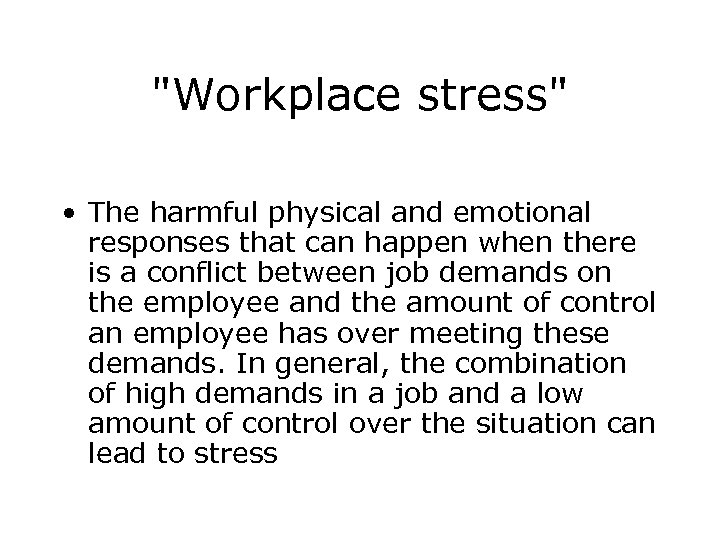 "Workplace stress"

• The harmful physical and emotional responses that can happen when there is a conflict between job demands on the employee and the amount of control an employee has over meeting these demands. In general, the combination of high demands in a job and a low amount of control over the situation can lead to stress